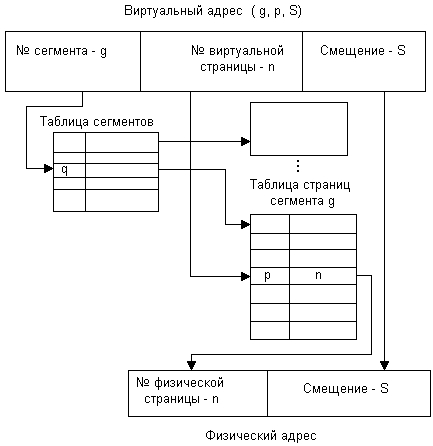 Виртуальный адрес ( g, p, S)

№ сегмента - g

№ виртуальной страницы - n

Смещение - S

Таблица сегментов

q

⋮

Таблица страниц сегмента g

p

n

№ физической страницы - n

Смещение - S

Физический адрес